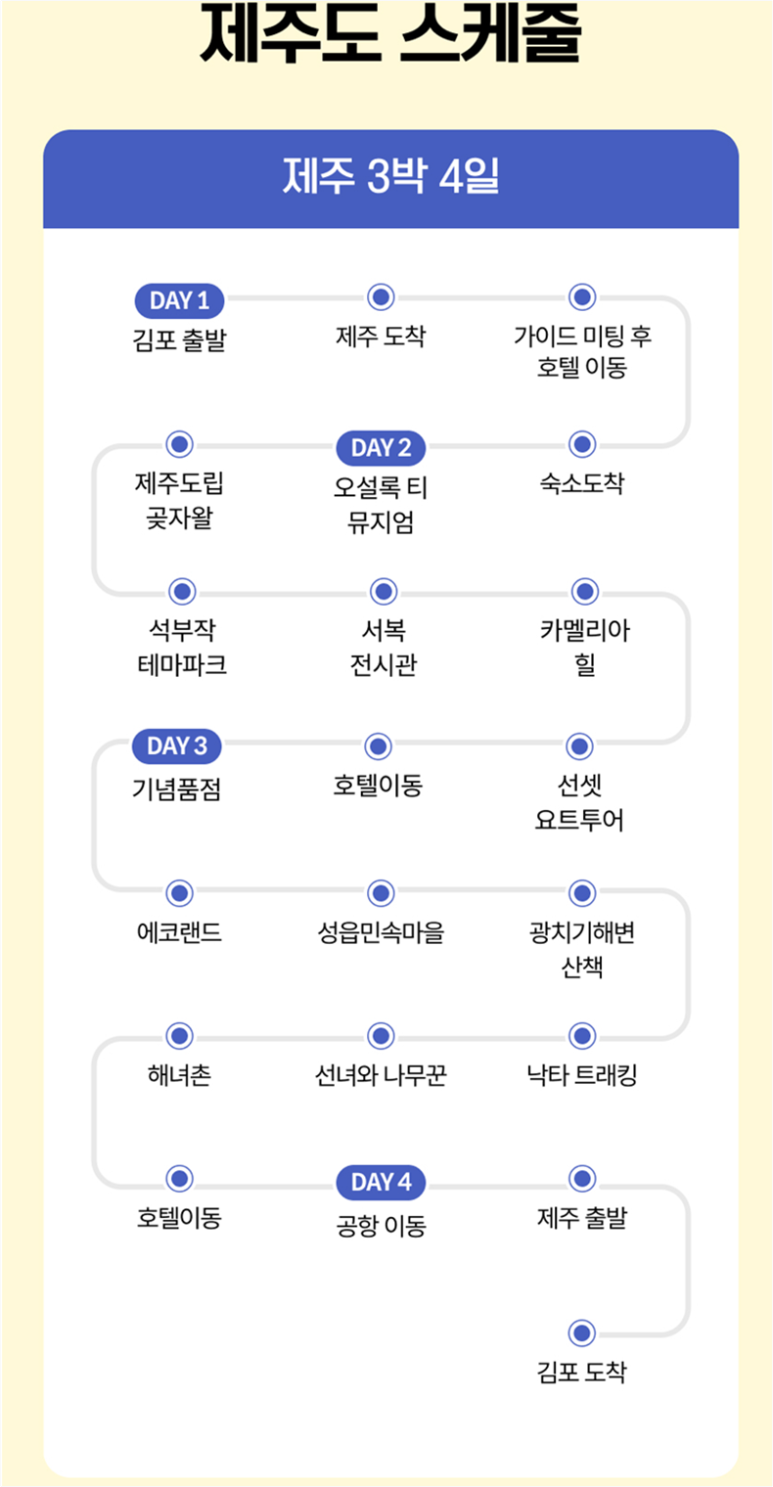 제주도 스케줄

제주 3박 4일

DAY 1
김포 출발

제주 도착

가이드 미팅 후 호텔 이동

숙소도착

DAY 2
오설록 티 뮤지엄

제주도립 곶자왈

석부작 테마파크

서복 전시관

카멜리아 힐

선셋 요트투어

호텔이동

DAY 3
기념품점

에코랜드

성읍민속마을

광치기해변 산책

낙타 트래킹

선녀와 나무꾼

해녀촌

호텔이동

DAY 4
공항 이동

제주 출발

김포 도착